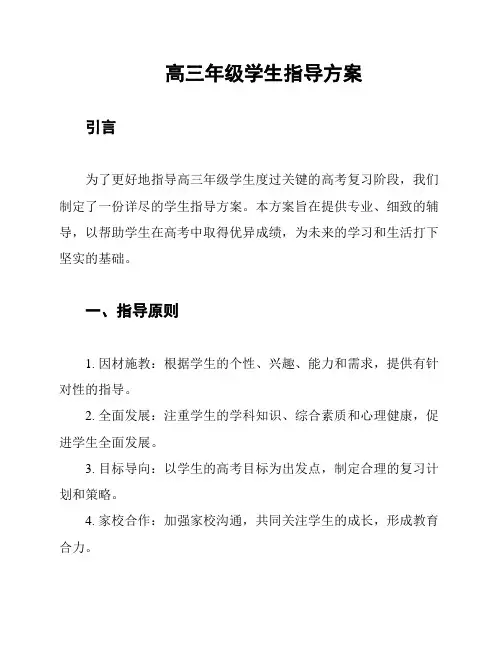 高三年级学生指导方案

引言

为了更好地指导高三年级学生度过关键的高考复习阶段，我们制定了一份详尽的学生指导方案。本方案旨在提供专业、细致的辅导，以帮助学生在高考中取得优异成绩，为未来的学习和生活打下坚实的基础。

一、指导原则

1. 因材施教：根据学生的个性、兴趣、能力和需求，提供有针对性的指导。

2. 全面发展：注重学生的学科知识、综合素质和心理健康，促进学生全面发展。

3. 目标导向：以学生的高考目标为出发点，制定合理的复习计划和策略。

4. 家校合作：加强家校沟通，共同关注学生的成长，形成教育合力。